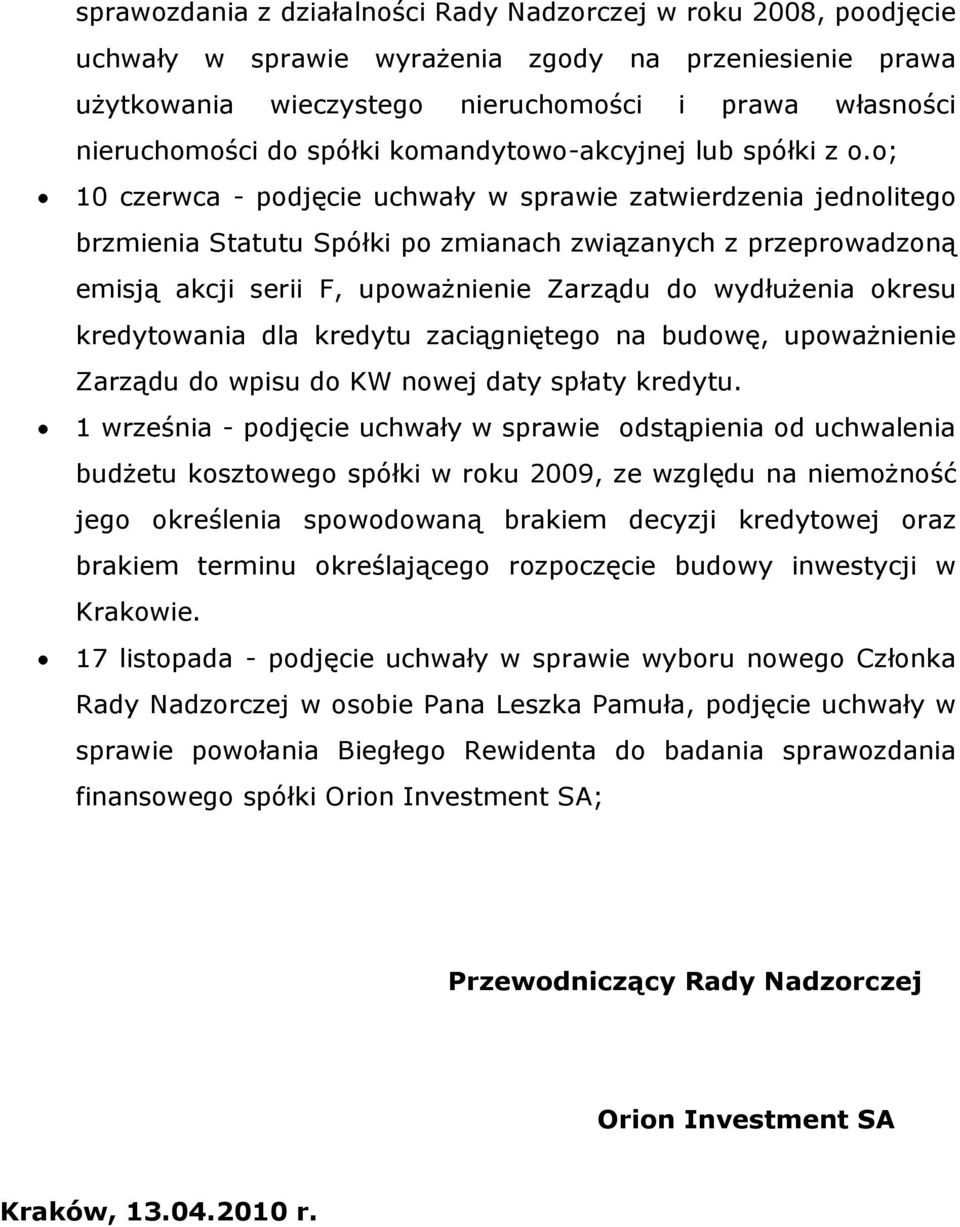 sprawozdania z działalności Rady Nadzorczej w roku 2008, poodjęcie uchwały w sprawie wyrażenia zgody na przeniesienie prawa użytkowania wieczystego nieruchomości i prawa własności nieruchomości do spółki komandytowo-akcyjnej lub spółki z o.o;

• 10 czerwca - podjęcie uchwały w sprawie zatwierdzenia jednolitego brzmienia Statutu Spółki po zmianach związanych z przeprowadzoną emisją akcji serii F, upoważnienie Zarządu do wydłużenia okresu kredytowania dla kredytu zaciągniętego na budowę, upoważnienie Zarządu do wpisu do KW nowej daty spłaty kredytu.

• 1 września - podjęcie uchwały w sprawie odstąpienia od uchwalenia budżetu kosztowego spółki w roku 2009, ze względu na niemożność jego określenia spowodowaną brakiem decyzji kredytowej oraz brakiem terminu określającego rozpoczęcie budowy inwestycji w Krakowie.

• 17 listopada - podjęcie uchwały w sprawie wyboru nowego Członka Rady Nadzorczej w osobie Pana Leszka Pamuła, podjęcie uchwały w sprawie powołania Biegłego Rewidenta do badania sprawozdania finansowego spółki Orion Investment SA;

Przewodniczący Rady Nadzorczej

Orion Investment SA

Kraków, 13.04.2010 r.